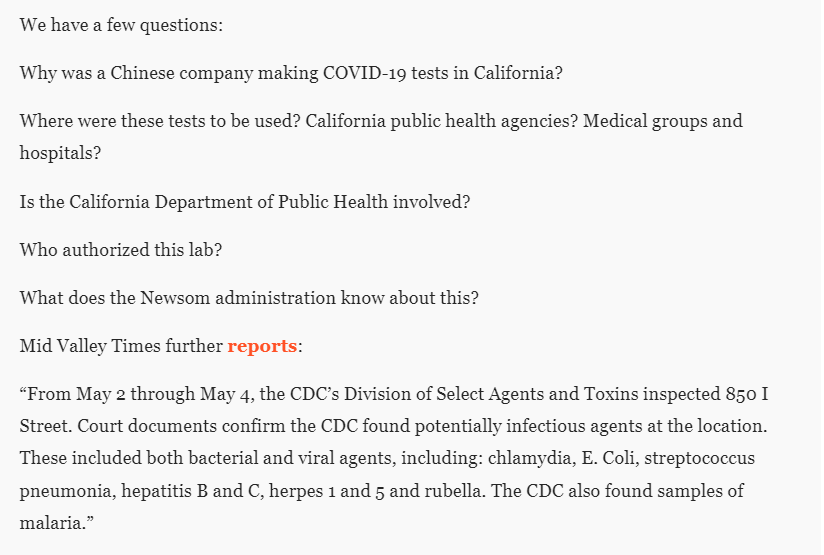 We have a few questions:

Why was a Chinese company making COVID-19 tests in California?

Where were these tests to be used? California public health agencies? Medical groups and hospitals?

Is the California Department of Public Health involved?

Who authorized this lab?

What does the Newsom administration know about this?

Mid Valley Times further reports:

“From May 2 through May 4, the CDC’s Division of Select Agents and Toxins inspected 850 I Street. Court documents confirm the CDC found potentially infectious agents at the location. These included both bacterial and viral agents, including: chlamydia, E. Coli, streptococcus pneumonia, hepatitis B and C, herpes 1 and 5 and rubella. The CDC also found samples of malaria.”